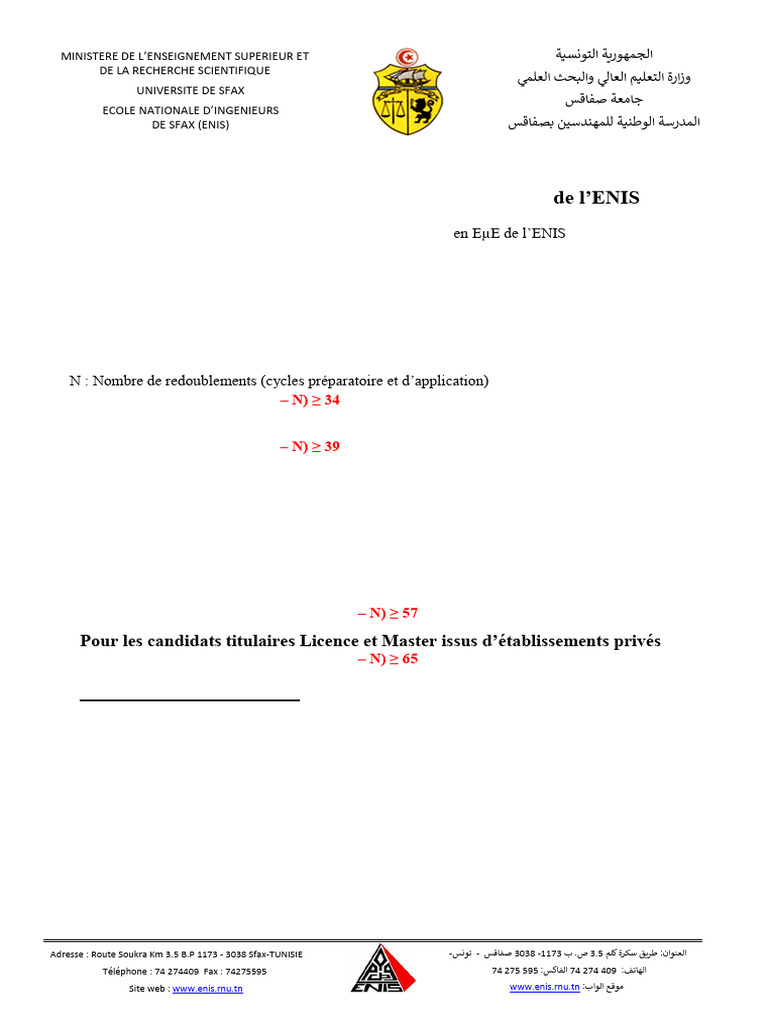 MINISTERE DE L'ENSEIGNEMENT SUPERIEUR ET DE LA RECHERCHE SCIENTIFIQUE
UNIVERSITE DE SFAX
ECOLE NATIONALE D'INGENIEURS DE SFAX (ENIS)

الجمهورية التونسية
وزارة التعليم العالي والبحث العلمي
جامعة صفاقس
المدرسة الوطنية للمهندسين بصفاقس

de l'ENIS

en EµE de l'ENIS

N : Nombre de redoublements (cycles préparatoire et d'application)
– N) ≥ 34

– N) ≥ 39

– N) ≥ 57

Pour les candidats titulaires Licence et Master issus d'établissements privés
– N) ≥ 65

Adresse : Route Soukra Km 3.5 B.P 1173 - 3038 Sfax-TUNISIE
Téléphone : 74 274409 Fax : 74275595
Site web : www.enis.rnu.tn

ENIS

العنوان: طريق سكرة كلم 3.5 ص.ب 1173- 3038 صفاقس - تونس-
الهاتف: 409 274 74 الفاكس: 595 275 74
موقع الواب: www.enis.rnu.tn